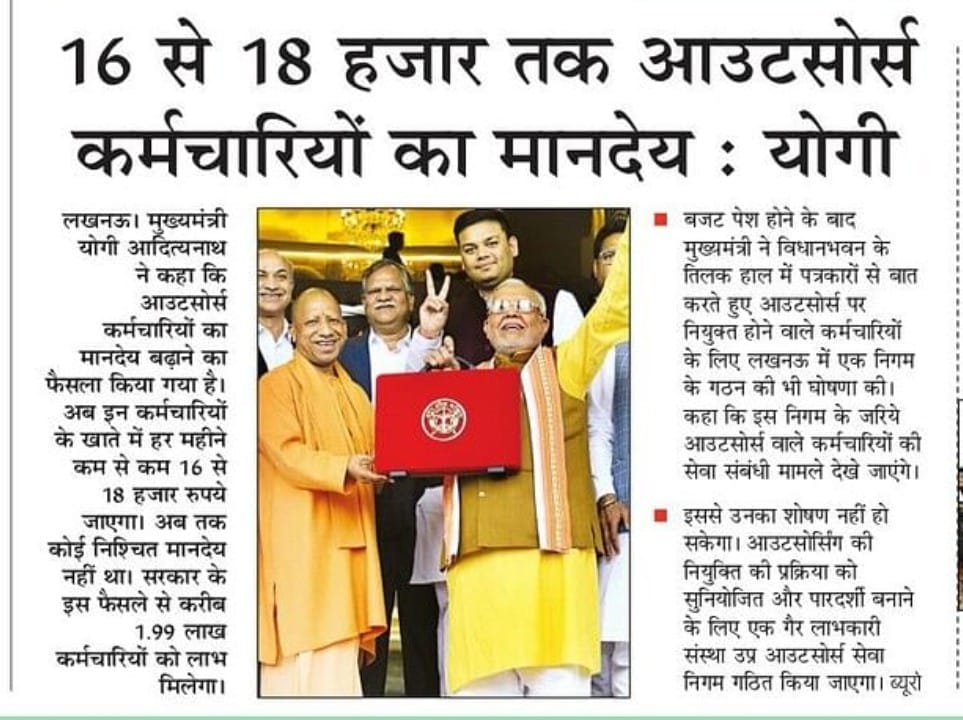 16 से 18 हजार तक आउटसोर्स कर्मचारियों का मानदेय : योगी

लखनऊ। मुख्यमंत्री योगी आदित्यनाथ ने कहा कि आउटसोर्स कर्मचारियों का मानदेय बढ़ाने का फैसला किया गया है। अब इन कर्मचारियों के खाते में हर महीने कम से कम 16 से 18 हजार रुपये जाएगा। अब तक कोई निश्चित मानदेय नहीं था। सरकार के इस फैसले से करीब 1.99 लाख कर्मचारियों को लाभ मिलेगा।

■ बजट पेश होने के बाद मुख्यमंत्री ने विधानभवन के तिलक हाल में पत्रकारों से बात करते हुए आउटसोर्स पर नियुक्त होने वाले कर्मचारियों के लिए लखनऊ में एक निगम के गठन की भी घोषणा की। कहा कि इस निगम के जरिये आउटसोर्स वाले कर्मचारियों की सेवा संबंधी मामले देखे जाएंगे।

■ इससे उनका शोषण नहीं हो सकेगा। आउटसोर्सिंग की नियुक्ति की प्रक्रिया को सुनियोजित और पारदर्शी बनाने के लिए एक गैर लाभकारी संस्था उप्र आउटसोर्स सेवा निगम गठित किया जाएगा। ब्यूरो